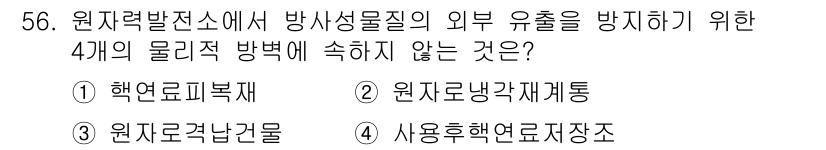 56. 원자력발전소에서 방사성물질의 외부 유출을 방지하기 위한 4개의 물리적 방벽에 속하지 않는 것은?

① 핵연료피복재 ② 원자로냉각재계통

③ 원자로격납건물 ④ 사용후핵연료저장조